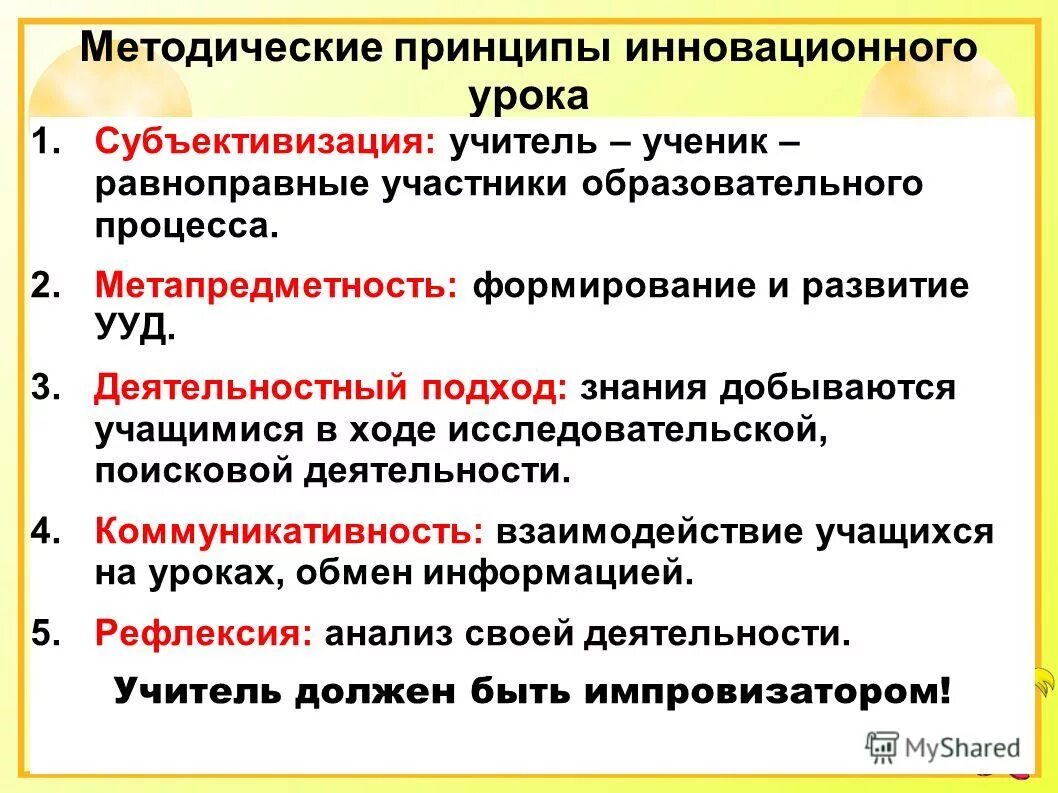 Методические принципы инновационного урока

1. Субъективизация: учитель – ученик – равноправные участники образовательного процесса.

2. Метапредметность: формирование и развитие УУД.

3. Деятельностный подход: знания добываются учащимися в ходе исследовательской, поисковой деятельности.

4. Коммуникативность: взаимодействие учащихся на уроках, обмен информацией.

5. Рефлексия: анализ своей деятельности.

Учитель должен быть импровизатором!

MyShared